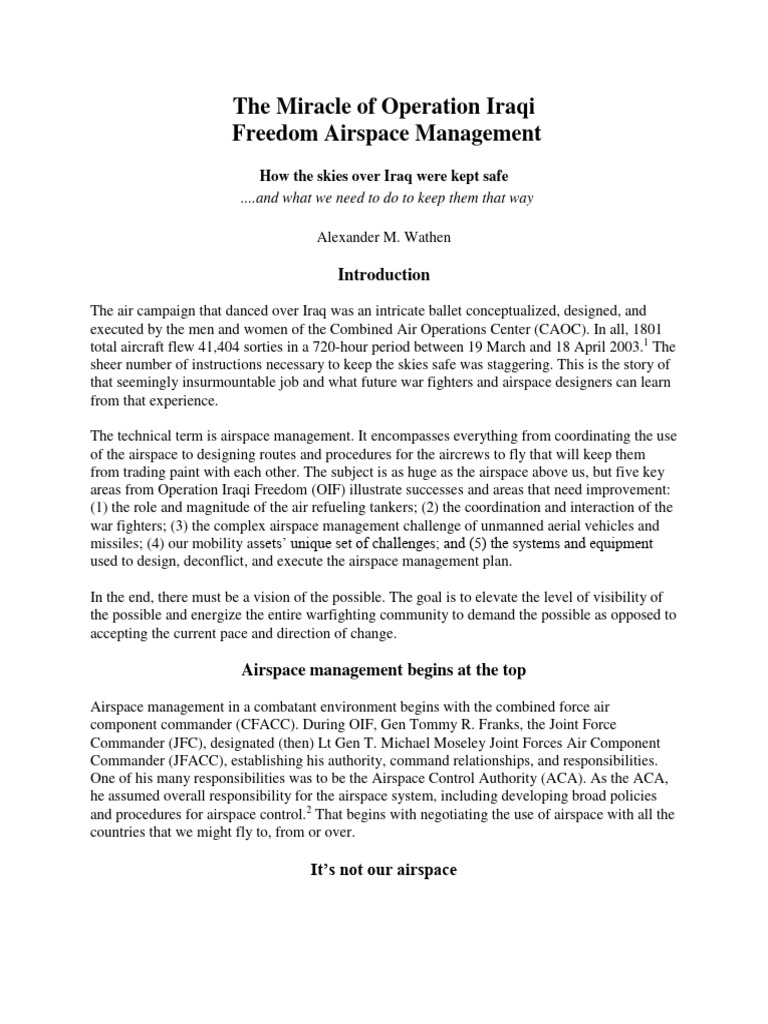 The Miracle of Operation Iraqi Freedom Airspace Management

How the skies over Iraq were kept safe
....and what we need to do to keep them that way

Alexander M. Wathen

Introduction

The air campaign that danced over Iraq was an intricate ballet conceptualized, designed, and executed by the men and women of the Combined Air Operations Center (CAOC). In all, 1801 total aircraft flew 41,404 sorties in a 720-hour period between 19 March and 18 April 2003.$^1$ The sheer number of instructions necessary to keep the skies safe was staggering. This is the story of that seemingly insurmountable job and what future war fighters and airspace designers can learn from that experience.

The technical term is airspace management. It encompasses everything from coordinating the use of the airspace to designing routes and procedures for the aircrews to fly that will keep them from trading paint with each other. The subject is as huge as the airspace above us, but five key areas from Operation Iraqi Freedom (OIF) illustrate successes and areas that need improvement: (1) the role and magnitude of the air refueling tankers; (2) the coordination and interaction of the war fighters; (3) the complex airspace management challenge of unmanned aerial vehicles and missiles; (4) our mobility assets' unique set of challenges; and (5) the systems and equipment used to design, deconflict, and execute the airspace management plan.

In the end, there must be a vision of the possible. The goal is to elevate the level of visibility of the possible and energize the entire warfighting community to demand the possible as opposed to accepting the current pace and direction of change.

Airspace management begins at the top

Airspace management in a combatant environment begins with the combined force air component commander (CFACC). During OIF, Gen Tommy R. Franks, the Joint Force Commander (JFC), designated (then) Lt Gen T. Michael Moseley Joint Forces Air Component Commander (JFACC), establishing his authority, command relationships, and responsibilities. One of his many responsibilities was to be the Airspace Control Authority (ACA). As the ACA, he assumed overall responsibility for the airspace system, including developing broad policies and procedures for airspace control.$^2$ That begins with negotiating the use of airspace with all the countries that we might fly to, from or over.

It's not our airspace